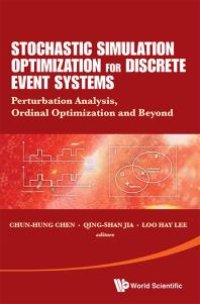 STOCHASTIC SIMULATION OPTIMIZATION FOR DISCRETE EVENT SYSTEMS

Perturbation Analysis, Ordinal Optimization and Beyond

CHUN-HUNG CHEN • QING-SHAN JIA • LOO HAY LEE
editors

World Scientific